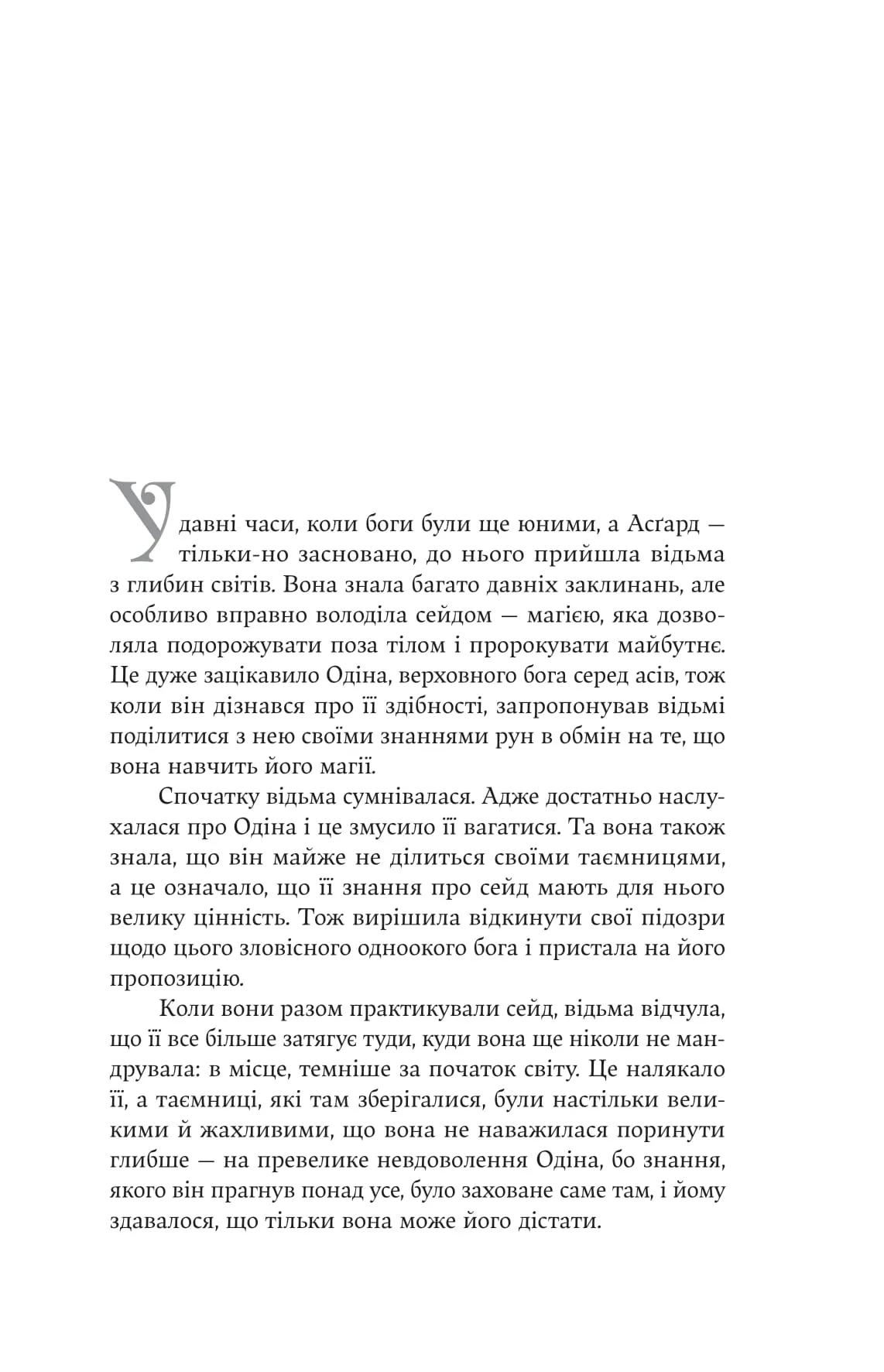 У давні часи, коли боги були ще юними, а Асґард — тільки-но засновано, до нього прийшла відьма з глибин світів. Вона знала багато давніх заклинань, але особливо вправно володіла сейдом — магією, яка дозволяла подорожувати поза тілом і пророкувати майбутнє. Це дуже зацікавило Одіна, верховного бога серед асів, тож коли він дізнався про її здібності, запропонував відьмі поділитися з нею своїми знаннями рун в обмін на те, що вона навчить його магії.

Спочатку відьма сумнівалася. Адже достатньо наслухалася про Одіна і це змусило її вагатися. Та вона також знала, що він майже не ділиться своїми таємницями, а це означало, що її знання про сейд мають для нього велику цінність. Тож вирішила відкинути свої підозри щодо цього зловісного одноокого бога і пристала на його пропозицію.

Коли вони разом практикували сейд, відьма відчула, що її все більше затягує туди, куди вона ще ніколи не мандрувала: в місце, темніше за початок світу. Це налякало її, а таємниці, які там зберігалися, були настільки великими й жахливими, що вона не наважилася поринути глибше — на превелике невдоволення Одіна, бо знання, якого він прагнув понад усе, було заховане саме там, і йому здавалося, що тільки вона може його дістати.